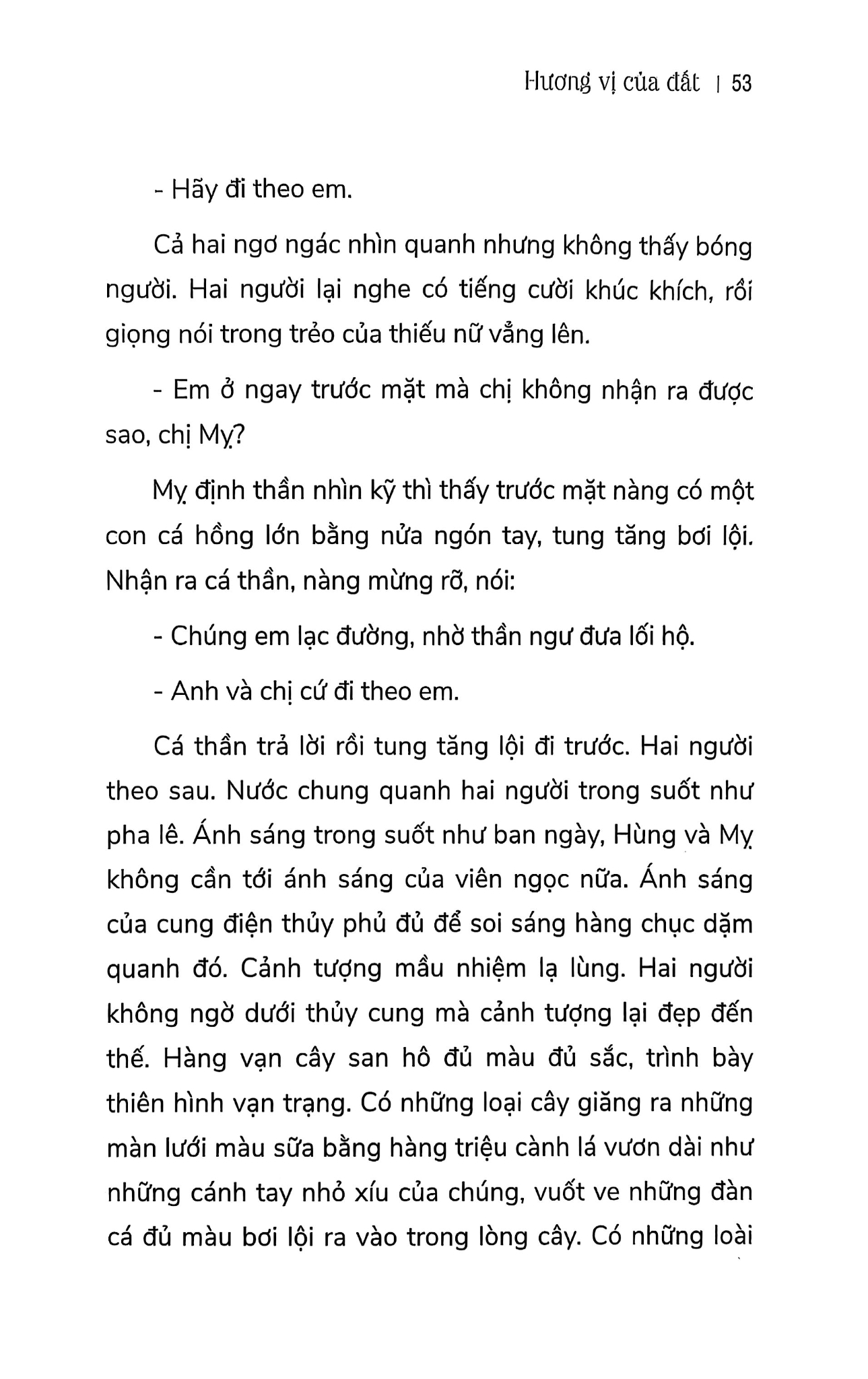 Hương vị của đất | 53

- Hãy đi theo em.

Cả hai ngơ ngác nhìn quanh nhưng không thấy bóng người. Hai người lại nghe có tiếng cười khúc khích, rồi giọng nói trong trẻo của thiếu nữ vẳng lên.

- Em ở ngay trước mặt mà chị không nhận ra được sao, chị Mỵ?

Mỵ định thần nhìn kỹ thì thấy trước mặt nàng có một con cá hồng lớn bằng nửa ngón tay, tung tăng bơi lội. Nhận ra cá thần, nàng mừng rỡ, nói:

- Chúng em lạc đường, nhờ thần ngư đưa lối hộ.

- Anh và chị cứ đi theo em.

Cá thần trả lời rồi tung tăng lội đi trước. Hai người theo sau. Nước chung quanh hai người trong suốt như pha lê. Ánh sáng trong suốt như ban ngày, Hùng và Mỵ không cần tới ánh sáng của viên ngọc nữa. Ánh sáng của cung điện thủy phủ đủ để soi sáng hàng chục dặm quanh đó. Cảnh tượng mầu nhiệm lạ lùng. Hai người không ngờ dưới thủy cung mà cảnh tượng lại đẹp đến thế. Hàng vạn cây san hô đủ màu đủ sắc, trình bày thiên hình vạn trạng. Có những loại cây giăng ra những màn lưới màu sữa bằng hàng triệu cành lá vươn dài như những cánh tay nhỏ xíu của chúng, vuốt ve những đàn cá đủ màu bơi lội ra vào trong lòng cây. Có những loài